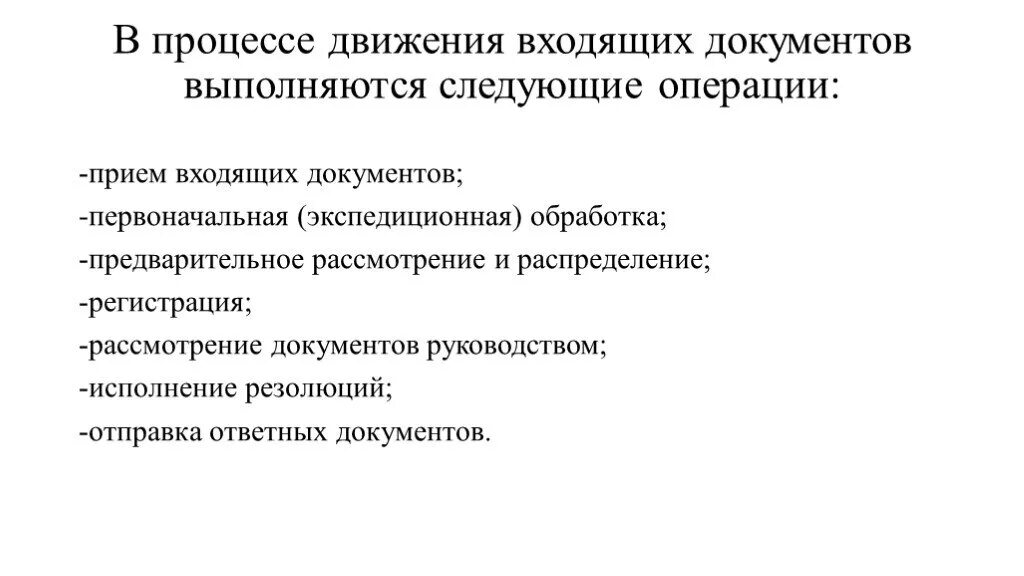 В процессе движения входящих документов выполняются следующие операции:

-прием входящих документов;
-первоначальная (экспедиционная) обработка;
-предварительное рассмотрение и распределение;
-регистрация;
-рассмотрение документов руководством;
-исполнение резолюций;
-отправка ответных документов.